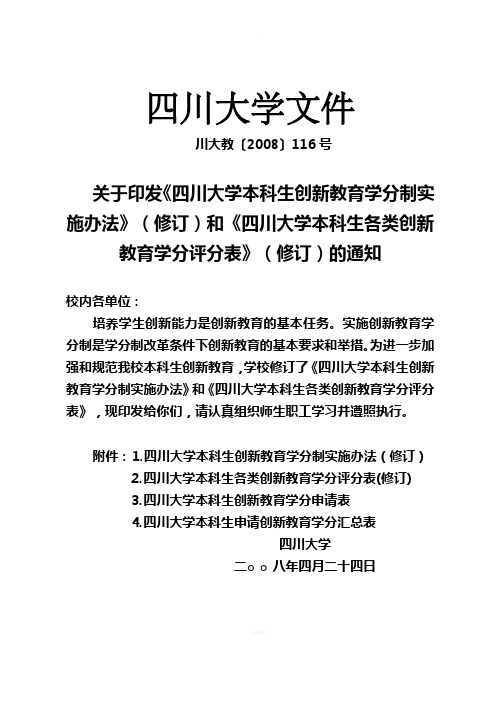 四川大学文件

川大教〔2008〕116号

关于印发《四川大学本科生创新教育学分制实施办法》（修订）和《四川大学本科生各类创新教育学分评分表》（修订）的通知

校内各单位：

培养学生创新能力是创新教育的基本任务。实施创新教育学分制是学分制改革条件下创新教育的基本要求和举措。为进一步加强和规范我校本科生创新教育，学校修订了《四川大学本科生创新教育学分制实施办法》和《四川大学本科生各类创新教育学分评分表》，现印发给你们，请认真组织师生职工学习并遵照执行。

附件：1.四川大学本科生创新教育学分制实施办法（修订）
2.四川大学本科生各类创新教育学分评分表(修订)
3.四川大学本科生创新教育学分申请表
4.四川大学本科生申请创新教育学分汇总表

四川大学

二○○八年四月二十四日